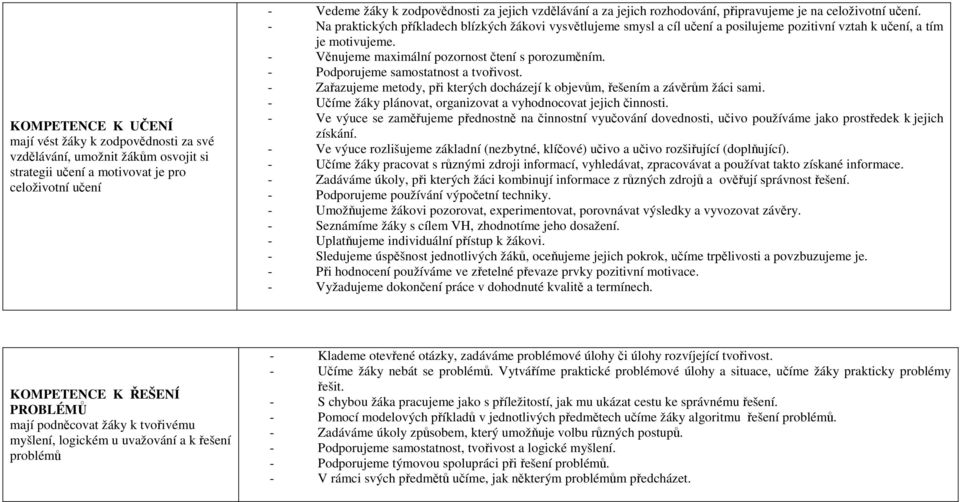 | | |
|---|---|
| **KOMPETENCE K UČENÍ** mají vést žáky k zodpovědnosti za své vzdělávání, umožnit žákům osvojit si strategii učení a motivovat je pro celoživotní učení | - Vedeme žáky k zodpovědnosti za jejich vzdělávání a za jejich rozhodování, připravujeme je na celoživotní učení. - Na praktických příkladech blízkých žákovi vysvětlujeme smysl a cíl učení a posilujeme pozitivní vztah k učení, a tím je motivujeme. - Věnujeme maximální pozornost čtení s porozuměním. - Podporujeme samostatnost a tvořivost. - Zařazujeme metody, při kterých docházejí k objevům, řešením a závěrům žáci sami. - Učíme žáky plánovat, organizovat a vyhodnocovat jejich činnosti. - Ve výuce se zaměřujeme přednostně na činnostní vyučování dovednosti, učivo používáme jako prostředek k jejich získání. - Ve výuce rozlišujeme základní (nezbytné, klíčové) učivo a učivo rozšiřující (doplňující). - Učíme žáky pracovat s různými zdroji informací, vyhledávat, zpracovávat a používat takto získané informace. - Zadáváme úkoly, při kterých žáci kombinují informace z různých zdrojů a ověřují správnost řešení. - Podporujeme používání výpočetní techniky. - Umožňujeme žákovi pozorovat, experimentovat, porovnávat výsledky a vyvozovat závěry. - Seznámíme žáky s cílem VH, zhodnotíme jeho dosažení. - Uplatňujeme individuální přístup k žákovi. - Sledujeme úspěšnost jednotlivých žáků, oceňujeme jejich pokrok, učíme trpělivosti a povzbuzujeme je. - Při hodnocení používáme ve zřetelné převaze prvky pozitivní motivace. - Vyžadujeme dokončení práce v dohodnuté kvalitě a termínech. |

| | |
|---|---|
| **KOMPETENCE K ŘEŠENÍ PROBLÉMŮ** mají podněcovat žáky k tvořivému myšlení, logickém u uvažování a k řešení problémů | - Klademe otevřené otázky, zadáváme problémové úlohy či úlohy rozvíjející tvořivost. - Učíme žáky nebát se problémů. Vytváříme praktické problémové úlohy a situace, učíme žáky prakticky problémy řešit. - S chybou žáka pracujeme jako s příležitostí, jak mu ukázat cestu ke správnému řešení. - Pomocí modelových příkladů v jednotlivých předmětech učíme žáky algoritmu řešení problémů. - Zadáváme úkoly způsobem, který umožňuje volbu různých postupů. - Podporujeme samostatnost, tvořivost a logické myšlení. - Podporujeme týmovou spolupráci při řešení problémů. - V rámci svých předmětů učíme, jak některým problémům předcházet. |